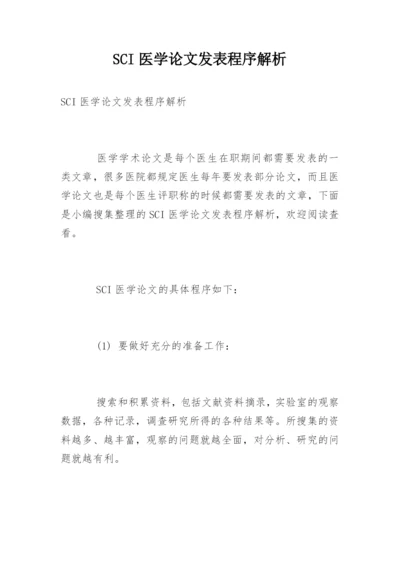 SCI 医学论文发表程序解析

SCI 医学论文发表程序解析

医学学术论文是每个医生在职期间都需要发表的一类文章，很多医院都规定医生每年要发表部分论文，而且医学论文也是每个医生评职称的时候都需要发表的文章，下面是小编搜集整理的 SCI 医学论文发表程序解析，欢迎阅读查看。

SCI 医学论文的具体程序如下：

(1) 要做好充分的准备工作：

搜索和积累资料，包括文献资料摘录，实验室的观察数据，各种记录，调查研究所得的各种结果等。所搜集的资料越多、越丰富，观察的问题就越全面，对分析、研究的问题就越有利。